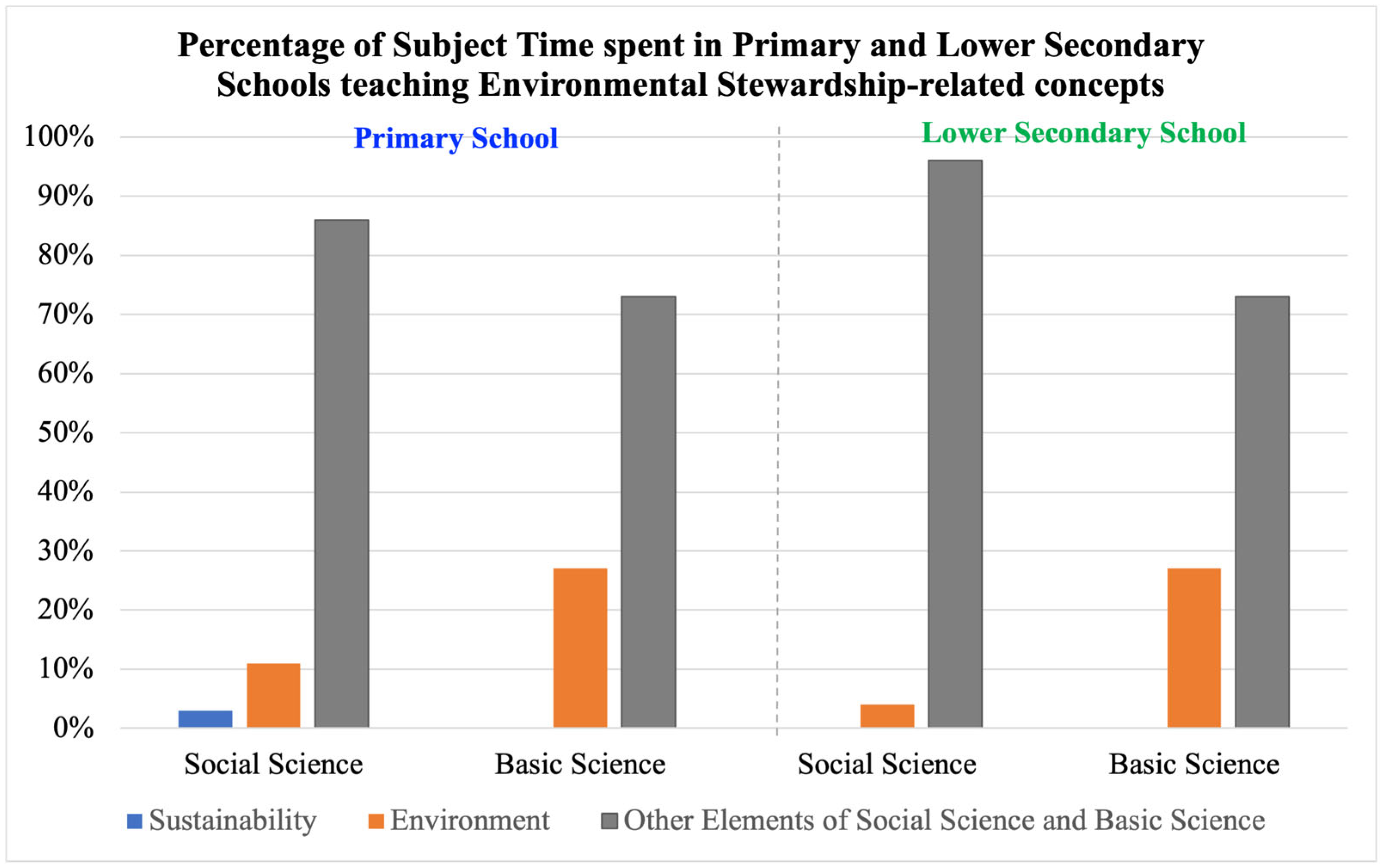 Percentage of Subject Time spent in Primary and Lower Secondary Schools teaching Environmental Stewardship-related concepts

Primary School

Lower Secondary School

100%
90%
80%
70%
60%
50%
40%
30%
20%
10%
0%

Social Science
Basic Science
Social Science
Basic Science

Sustainability
Environment
Other Elements of Social Science and Basic Science